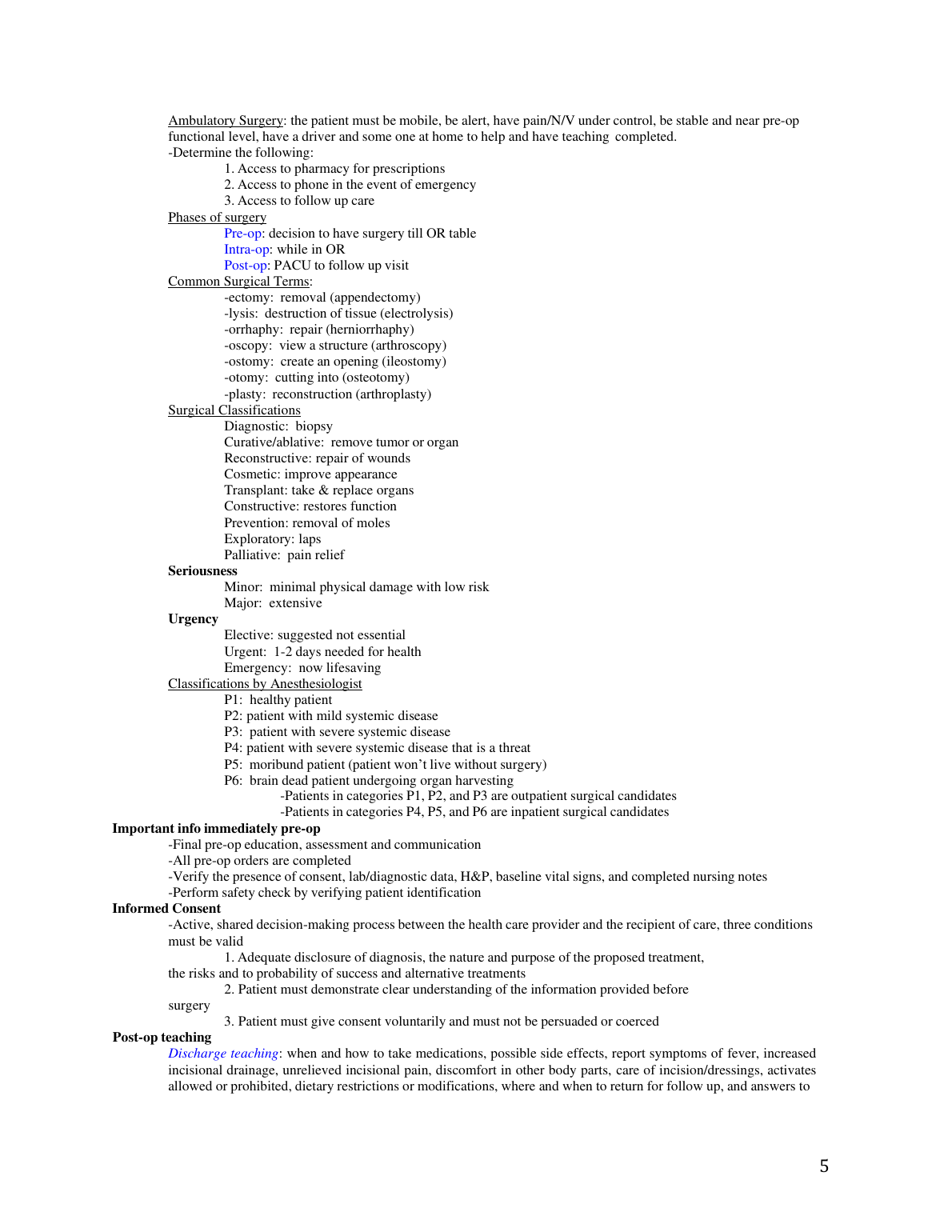 Ambulatory Surgery: the patient must be mobile, be alert, have pain/N/V under control, be stable and near pre-op functional level, have a driver and some one at home to help and have teaching completed.
-Determine the following:
1. Access to pharmacy for prescriptions
2. Access to phone in the event of emergency
3. Access to follow up care
Phases of surgery
Pre-op: decision to have surgery till OR table
Intra-op: while in OR
Post-op: PACU to follow up visit
Common Surgical Terms:
-ectomy: removal (appendectomy)
-lysis: destruction of tissue (electrolysis)
-orrhaphy: repair (herniorrhaphy)
-oscopy: view a structure (arthroscopy)
-ostomy: create an opening (ileostomy)
-otomy: cutting into (osteotomy)
-plasty: reconstruction (arthroplasty)
Surgical Classifications
Diagnostic: biopsy
Curative/ablative: remove tumor or organ
Reconstructive: repair of wounds
Cosmetic: improve appearance
Transplant: take & replace organs
Constructive: restores function
Prevention: removal of moles
Exploratory: laps
Palliative: pain relief
Seriousness
Minor: minimal physical damage with low risk
Major: extensive
Urgency
Elective: suggested not essential
Urgent: 1-2 days needed for health
Emergency: now lifesaving
Classifications by Anesthesiologist
P1: healthy patient
P2: patient with mild systemic disease
P3: patient with severe systemic disease
P4: patient with severe systemic disease that is a threat
P5: moribund patient (patient won't live without surgery)
P6: brain dead patient undergoing organ harvesting
-Patients in categories P1, P2, and P3 are outpatient surgical candidates
-Patients in categories P4, P5, and P6 are inpatient surgical candidates
Important info immediately pre-op
-Final pre-op education, assessment and communication
-All pre-op orders are completed
-Verify the presence of consent, lab/diagnostic data, H&P, baseline vital signs, and completed nursing notes
-Perform safety check by verifying patient identification
Informed Consent
-Active, shared decision-making process between the health care provider and the recipient of care, three conditions must be valid
1. Adequate disclosure of diagnosis, the nature and purpose of the proposed treatment, the risks and to probability of success and alternative treatments
2. Patient must demonstrate clear understanding of the information provided before surgery
3. Patient must give consent voluntarily and must not be persuaded or coerced
Post-op teaching
Discharge teaching: when and how to take medications, possible side effects, report symptoms of fever, increased incisional drainage, unrelieved incisional pain, discomfort in other body parts, care of incision/dressings, activates allowed or prohibited, dietary restrictions or modifications, where and when to return for follow up, and answers to

5